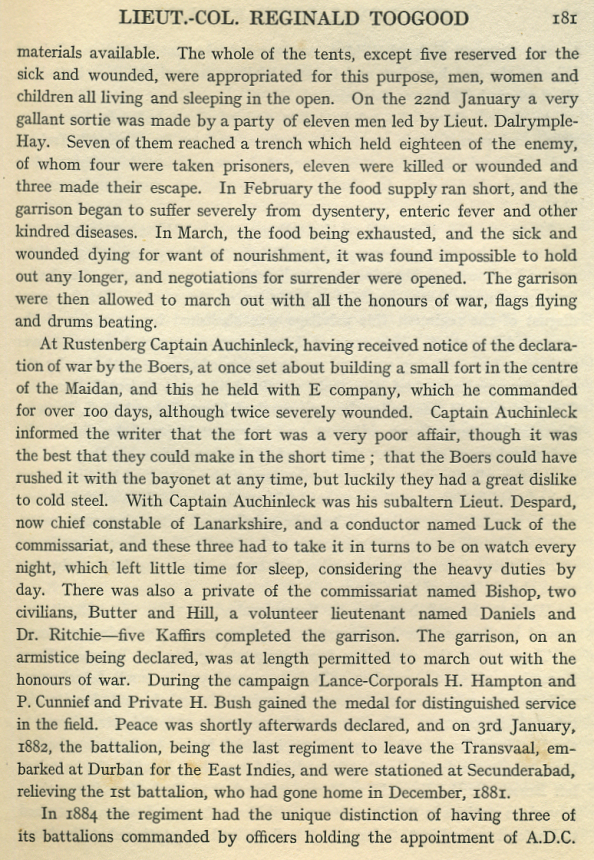 LIEUT.-COL. REGINALD TOOGOOD 181

materials available. The whole of the tents, except five reserved for the sick and wounded, were appropriated for this purpose, men, women and children all living and sleeping in the open. On the 22nd January a very gallant sortie was made by a party of eleven men led by Lieut. Dalrymple-Hay. Seven of them reached a trench which held eighteen of the enemy, of whom four were taken prisoners, eleven were killed or wounded and three made their escape. In February the food supply ran short, and the garrison began to suffer severely from dysentery, enteric fever and other kindred diseases. In March, the food being exhausted, and the sick and wounded dying for want of nourishment, it was found impossible to hold out any longer, and negotiations for surrender were opened. The garrison were then allowed to march out with all the honours of war, flags flying and drums beating.

At Rustenberg Captain Auchinleck, having received notice of the declaration of war by the Boers, at once set about building a small fort in the centre of the Maidan, and this he held with E company, which he commanded for over 100 days, although twice severely wounded. Captain Auchinleck informed the writer that the fort was a very poor affair, though it was the best that they could make in the short time ; that the Boers could have rushed it with the bayonet at any time, but luckily they had a great dislike to cold steel. With Captain Auchinleck was his subaltern Lieut. Despard, now chief constable of Lanarkshire, and a conductor named Luck of the commissariat, and these three had to take it in turns to be on watch every night, which left little time for sleep, considering the heavy duties by day. There was also a private of the commissariat named Bishop, two civilians, Butter and Hill, a volunteer lieutenant named Daniels and Dr. Ritchie—five Kaffirs completed the garrison. The garrison, on an armistice being declared, was at length permitted to march out with the honours of war. During the campaign Lance-Corporals H. Hampton and P. Cunnief and Private H. Bush gained the medal for distinguished service in the field. Peace was shortly afterwards declared, and on 3rd January, 1882, the battalion, being the last regiment to leave the Transvaal, embarked at Durban for the East Indies, and were stationed at Secunderabad, relieving the 1st battalion, who had gone home in December, 1881.

In 1884 the regiment had the unique distinction of having three of its battalions commanded by officers holding the appointment of A.D.C.